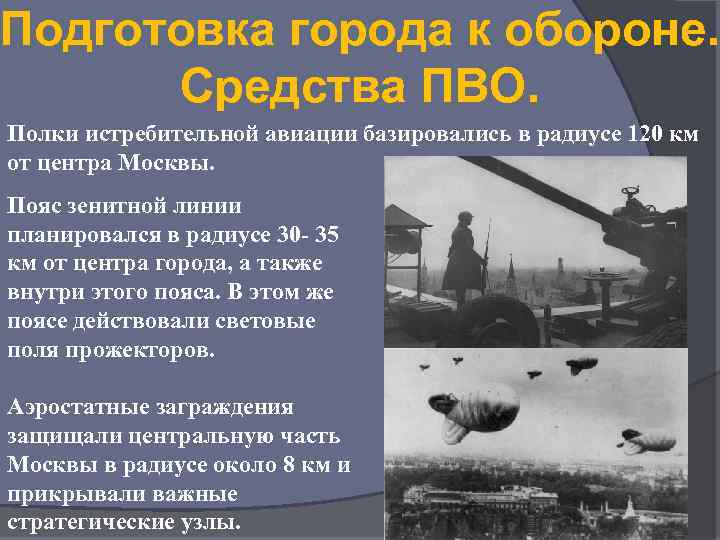 Подготовка города к обороне. Средства ПВО.

Полки истребительной авиации базировались в радиусе 120 км от центра Москвы.

Пояс зенитной линии планировался в радиусе 30- 35 км от центра города, а также внутри этого пояса. В этом же поясе действовали световые поля прожекторов.

Аэростатные заграждения защищали центральную часть Москвы в радиусе около 8 км и прикрывали важные стратегические узлы.